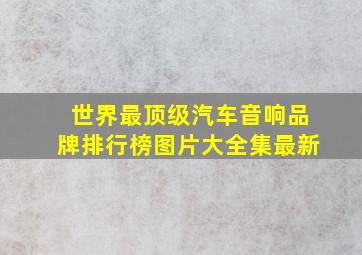 世界最顶级汽车音响品牌排行榜图片大全集最新